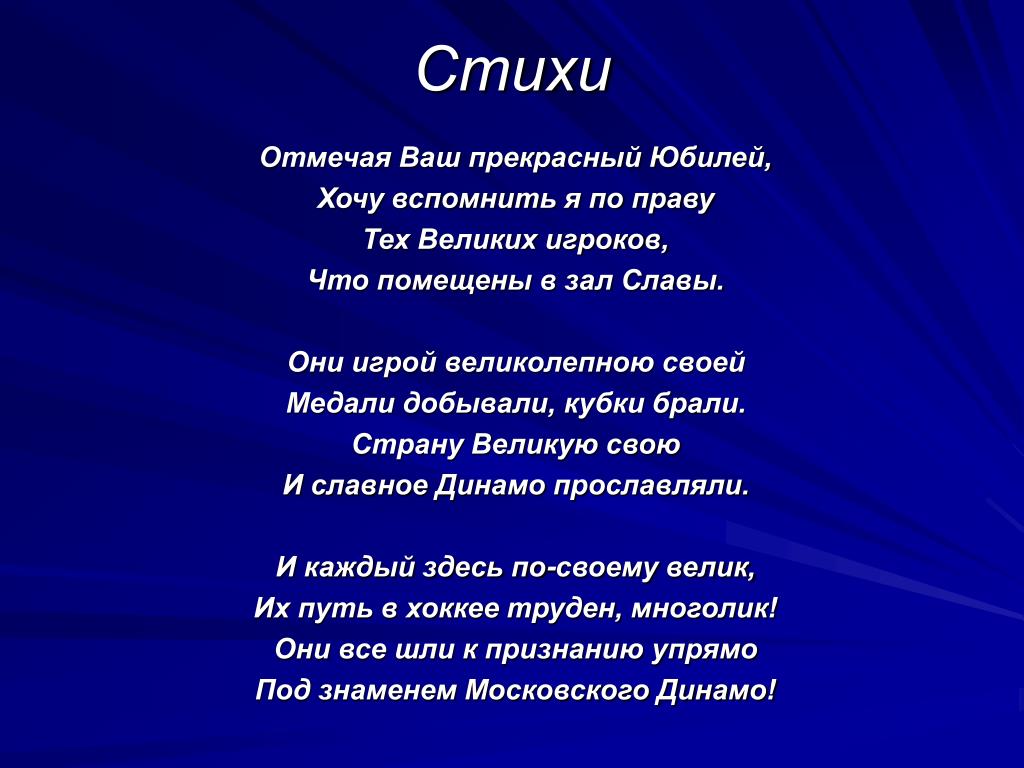 Стихи

Отмечая Ваш прекрасный Юбилей,
Хочу вспомнить я по праву
Тех Великих игроков,
Что помещены в зал Славы.

Они игрой великолепною своей
Медали добывали, кубки брали.
Страну Великую свою
И славное Динамо прославляли.

И каждый здесь по-своему велик,
Их путь в хоккее труден, многолик!
Они все шли к признанию упрямо
Под знаменем Московского Динамо!